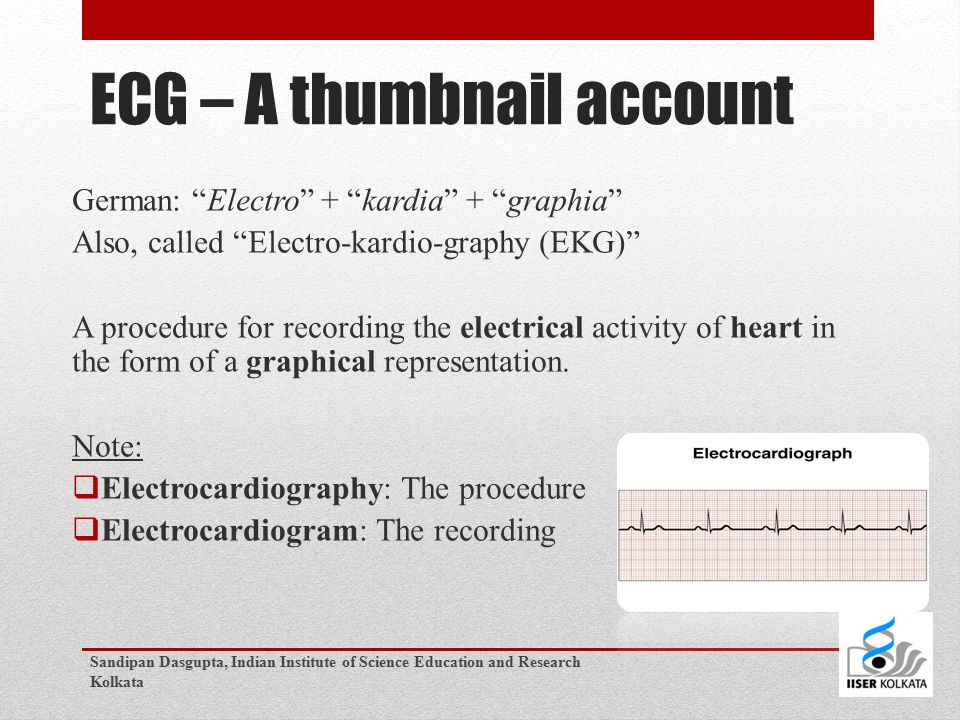 ECG – A thumbnail account

German: "Electro" + "kardia" + "graphia"
Also, called "Electro-kardio-graphy (EKG)"

A procedure for recording the electrical activity of heart in the form of a graphical representation.

Note:
☐ Electrocardiography: The procedure
☐ Electrocardiogram: The recording

Electrocardiograph

Sandipan Dasgupta, Indian Institute of Science Education and Research Kolkata

IISER KOLKATA